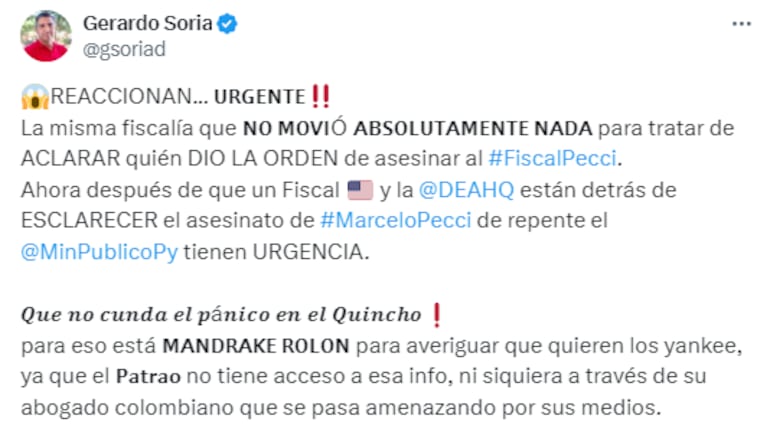 Gerardo Soria
@gsoriad

😱REACCIONAN... URGENTE‼️
La misma fiscalía que NO MOVIÓ ABSOLUTAMENTE NADA para tratar de ACLARAR quién DIO LA ORDEN de asesinar al #FiscalPecci.
Ahora después de que un Fiscal 🇺🇸 y la @DEAHQ están detrás de ESCLARECER el asesinato de #MarceloPecci de repente el @MinPublicoPy tienen URGENCIA.

Que no cunda el pánico en el Quincho❗
para eso está MANDRAKE ROLON para averiguar que quieren los yankee, ya que el Patrao no tiene acceso a esa info, ni siquiera a través de su abogado colombiano que se pasa amenazando por sus medios.